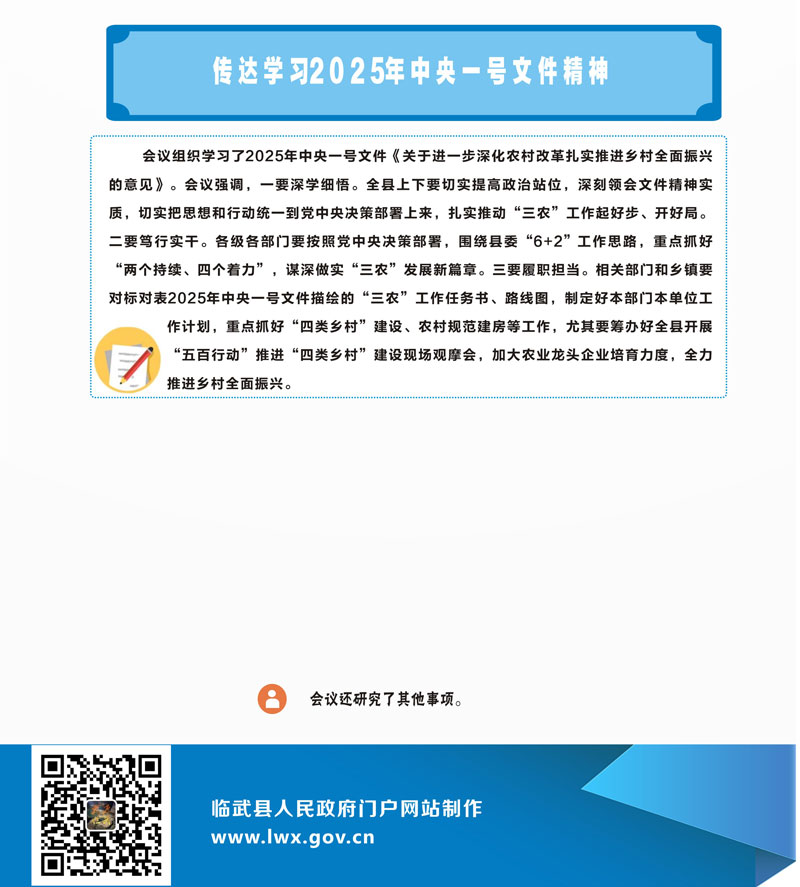 传达学习2025年中央一号文件精神

会议组织学习了2025年中央一号文件《关于进一步深化农村改革扎实推进乡村全面振兴的意见》。会议强调，一要深学细悟。全县上下要切实提高政治站位，深刻领会文件精神实质，切实把思想和行动统一到党中央决策部署上来，扎实推动“三农”工作起好步、开好局。二要笃行实干。各级各部门要按照党中央决策部署，围绕县委“6+2”工作思路，重点抓好“两个持续、四个着力”，谋深做实“三农”发展新篇章。三要履职担当。相关部门和乡镇要对标对表2025年中央一号文件描绘的“三农”工作任务书、路线图，制定好本部门本单位工作计划，重点抓好“四类乡村”建设、农村规范建房等工作，尤其要筹办好全县开展“五百行动”推进“四类乡村”建设现场观摩会，加大农业龙头企业培育力度，全力推进乡村全面振兴。

会议还研究了其他事项。

临武县人民政府门户网站制作
www.lwx.gov.cn